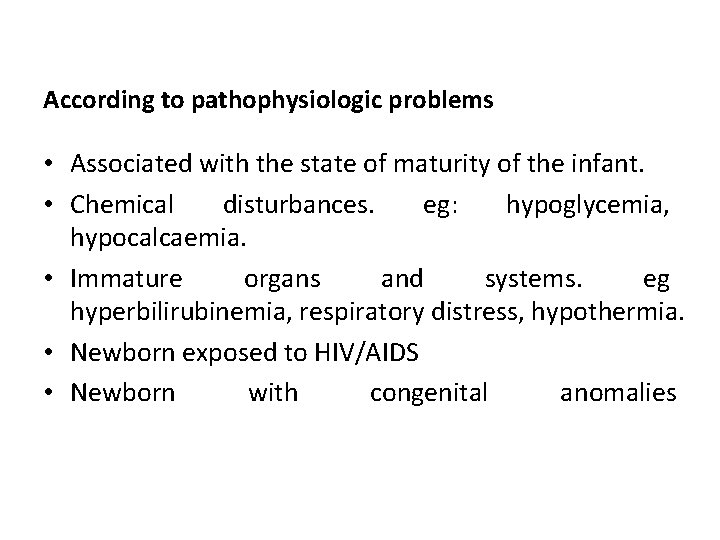 According to pathophysiologic problems

• Associated with the state of maturity of the infant.
• Chemical disturbances. eg: hypoglycemia, hypocalcaemia.
• Immature organs and systems. eg hyperbilirubinemia, respiratory distress, hypothermia.
• Newborn exposed to HIV/AIDS
• Newborn with congenital anomalies